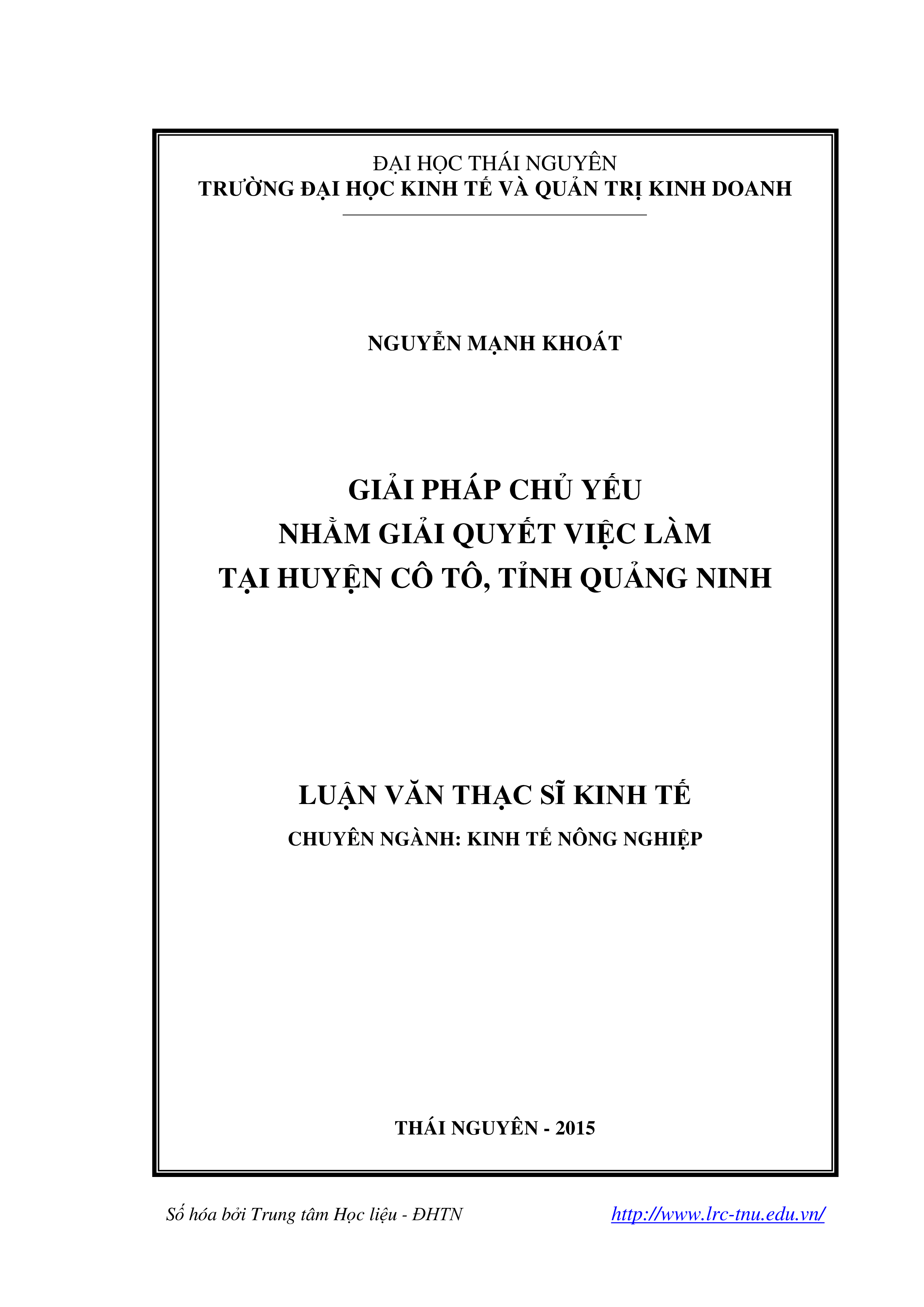 ĐẠI HỌC THÁI NGUYÊN
TRƯỜNG ĐẠI HỌC KINH TẾ VÀ QUẢN TRỊ KINH DOANH

NGUYỄN MẠNH KHOÁT

GIẢI PHÁP CHỦ YẾU
NHẰM GIẢI QUYẾT VIỆC LÀM
TẠI HUYỆN CÔ TÔ, TỈNH QUẢNG NINH

LUẬN VĂN THẠC SĨ KINH TẾ
CHUYÊN NGÀNH: KINH TẾ NÔNG NGHIỆP

THÁI NGUYÊN - 2015

Số hóa bởi Trung tâm Học liệu - ĐHTN http://www.lrc-tnu.edu.vn/